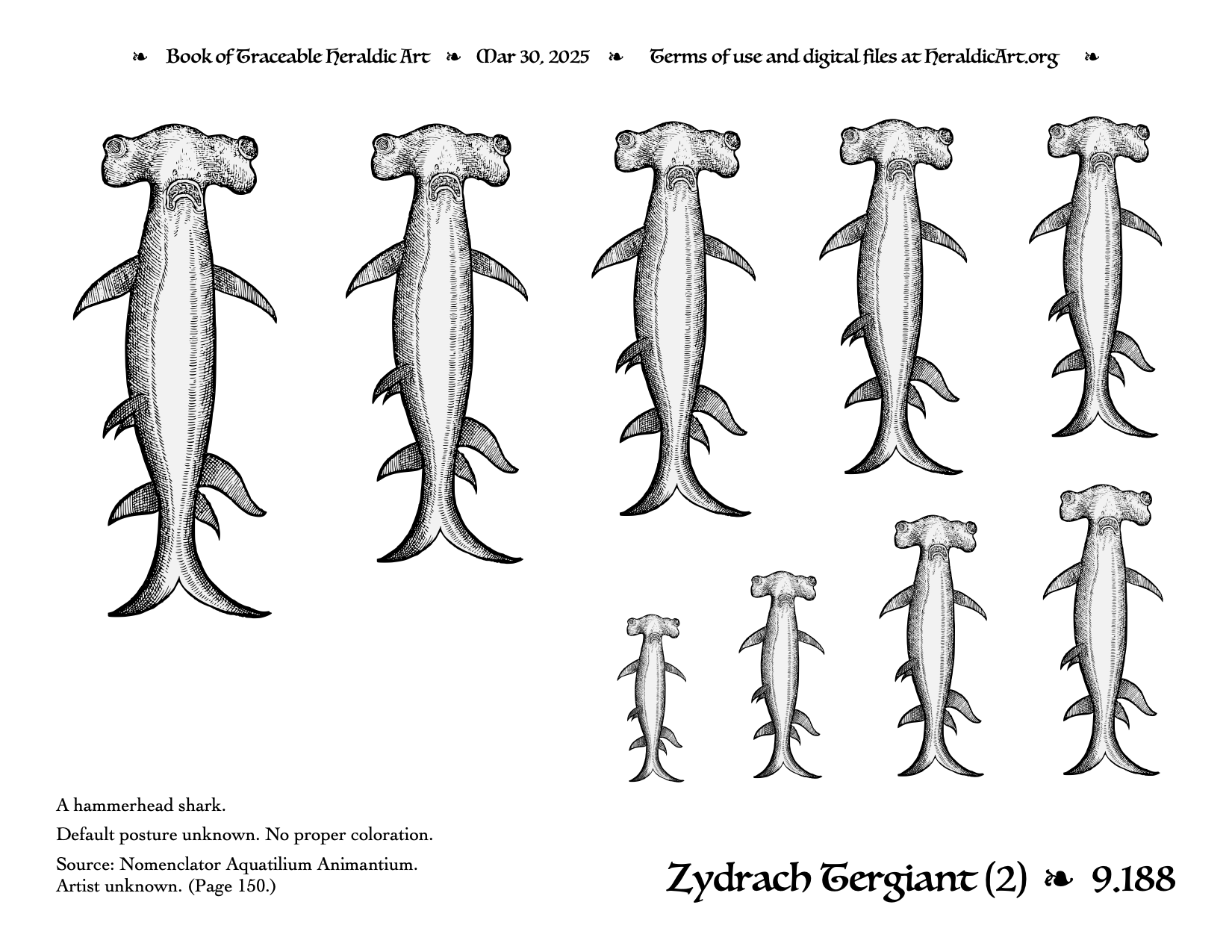 ❧ Book of Traceable Heraldic Art ❧ Mar 30, 2025 ❧ Terms of use and digital files at HeraldicArt.org ❧

A hammerhead shark.

Default posture unknown. No proper coloration.

Source: Nomenclator Aquatilium Animantium. Artist unknown. (Page 150.)

Zydrach Tergiant (2) ❧ 9.188